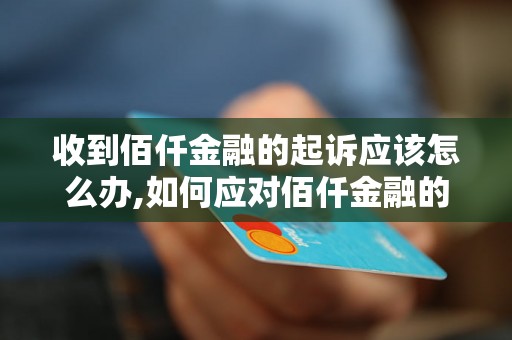 收到佰仟金融的起诉应该怎么办,如何应对佰仟金融的